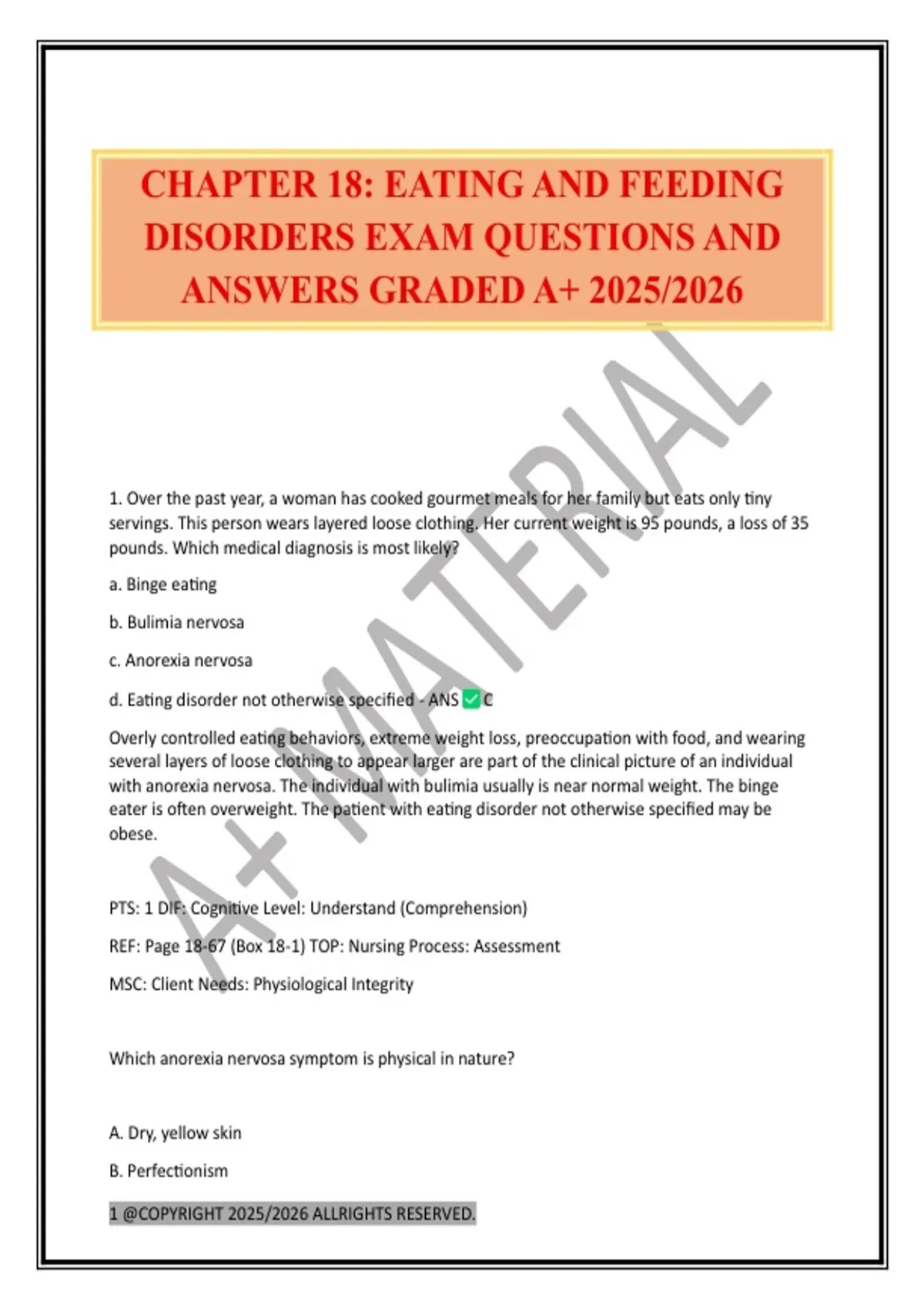 CHAPTER 18: EATING AND FEEDING DISORDERS EXAM QUESTIONS AND ANSWERS GRADED A+ 2025/2026

A+ MATERIAL

1. Over the past year, a woman has cooked gourmet meals for her family but eats only tiny servings. This person wears layered loose clothing. Her current weight is 95 pounds, a loss of 35 pounds. Which medical diagnosis is most likely?

a. Binge eating

b. Bulimia nervosa

c. Anorexia nervosa

d. Eating disorder not otherwise specified - ANS ✅ C

Overly controlled eating behaviors, extreme weight loss, preoccupation with food, and wearing several layers of loose clothing to appear larger are part of the clinical picture of an individual with anorexia nervosa. The individual with bulimia usually is near normal weight. The binge eater is often overweight. The patient with eating disorder not otherwise specified may be obese.

PTS: 1 DIF: Cognitive Level: Understand (Comprehension)

REF: Page 18-67 (Box 18-1) TOP: Nursing Process: Assessment

MSC: Client Needs: Physiological Integrity

Which anorexia nervosa symptom is physical in nature?

A. Dry, yellow skin

B. Perfectionism

1 @COPYRIGHT 2025/2026 ALLRIGHTS RESERVED.